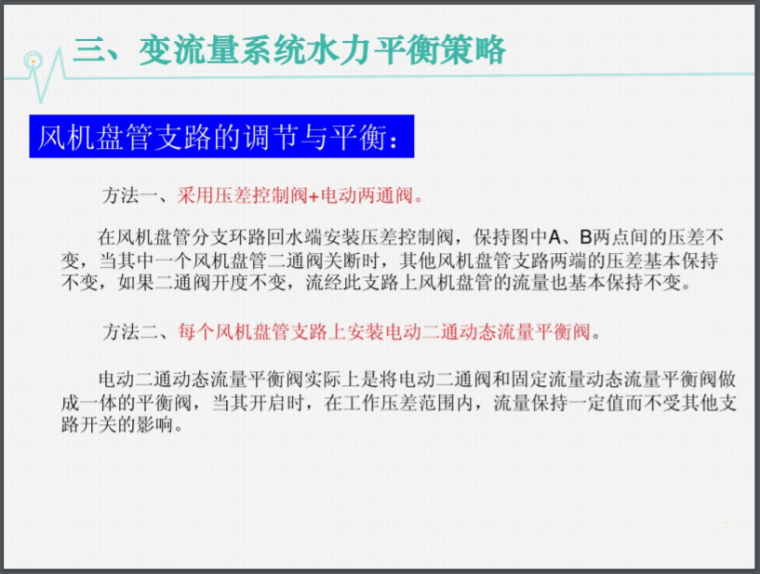 三、变流量系统水力平衡策略

风机盘管支路的调节与平衡：

方法一、采用压差控制阀+电动两通阀。

在风机盘管分支环路回水端安装压差控制阀，保持图中A、B两点间的压差不变，当其中一个风机盘管二通阀关断时，其他风机盘管支路两端的压差基本保持不变，如果二通阀开度不变，流经此支路上风机盘管的流量也基本保持不变。

方法二、每个风机盘管支路上安装电动二通动态流量平衡阀。

电动二通动态流量平衡阀实际上是将电动二通阀和固定流量动态流量平衡阀做成一体的平衡阀，当其开启时，在工作压差范围内，流量保持一定值而不受其他支路开关的影响。